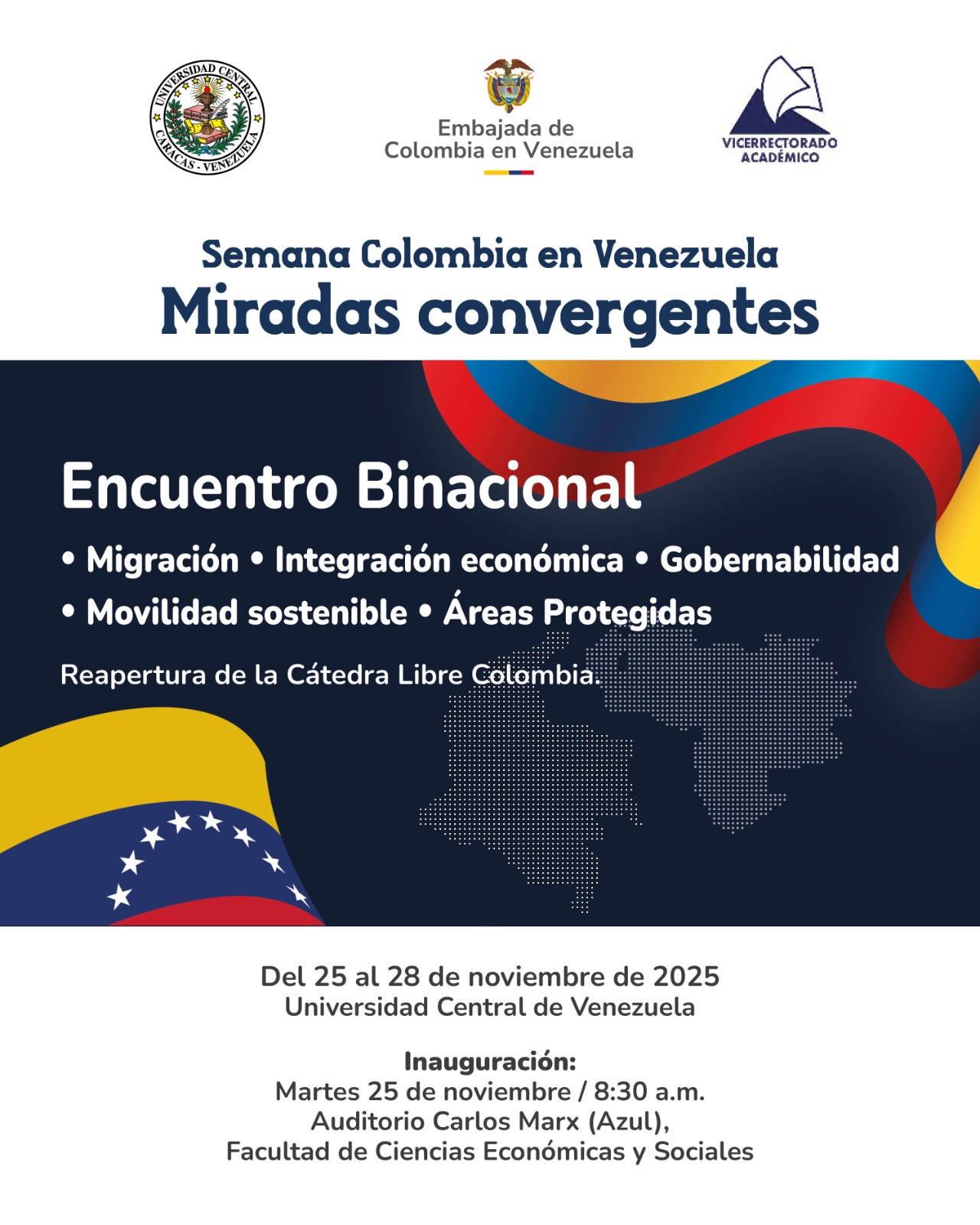 UNIVERSIDAD CENTRAL
CARACAS - VENEZUELA

Embajada de
Colombia en Venezuela

VICERRECTORADO
ACADÉMICO

Semana Colombia en Venezuela
Miradas convergentes

Encuentro Binacional

• Migración • Integración económica • Gobernabilidad
• Movilidad sostenible • Áreas Protegidas

Reapertura de la Cátedra Libre Colombia.

Del 25 al 28 de noviembre de 2025
Universidad Central de Venezuela

Inauguración:
Martes 25 de noviembre / 8:30 a.m.
Auditorio Carlos Marx (Azul),
Facultad de Ciencias Económicas y Sociales